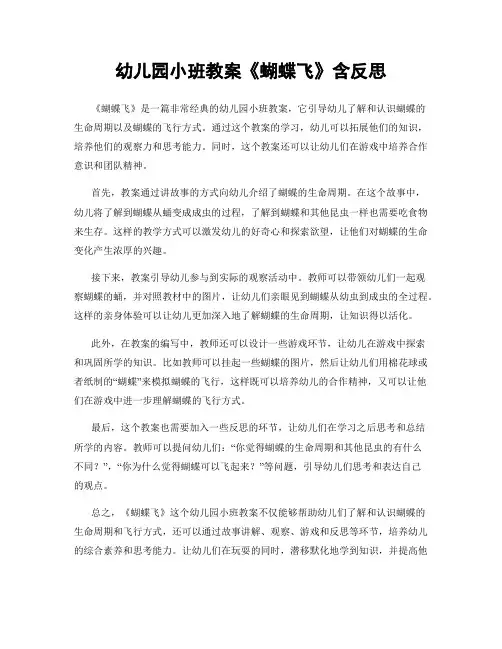 幼儿园小班教案《蝴蝶飞》含反思

《蝴蝶飞》是一篇非常经典的幼儿园小班教案，它引导幼儿了解和认识蝴蝶的生命周期以及蝴蝶的飞行方式。通过这个教案的学习，幼儿可以拓展他们的知识，培养他们的观察力和思考能力。同时，这个教案还可以让幼儿们在游戏中培养合作意识和团队精神。

首先，教案通过讲故事的方式向幼儿介绍了蝴蝶的生命周期。在这个故事中，幼儿将了解到蝴蝶从蛹变成成虫的过程，了解到蝴蝶和其他昆虫一样也需要吃食物来生存。这样的教学方式可以激发幼儿的好奇心和探索欲望，让他们对蝴蝶的生命变化产生浓厚的兴趣。

接下来，教案引导幼儿参与到实际的观察活动中。教师可以带领幼儿们一起观察蝴蝶的蛹，并对照教材中的图片，让幼儿们亲眼见到蝴蝶从幼虫到成虫的全过程。这样的亲身体验可以让幼儿更加深入地了解蝴蝶的生命周期，让知识得以活化。

此外，在教案的编写中，教师还可以设计一些游戏环节，让幼儿在游戏中探索和巩固所学的知识。比如教师可以挂起一些蝴蝶的图片，然后让幼儿们用棉花球或者纸制的“蝴蝶”来模拟蝴蝶的飞行，这样既可以培养幼儿的合作精神，又可以让他们在游戏中进一步理解蝴蝶的飞行方式。

最后，这个教案也需要加入一些反思的环节，让幼儿们在学习之后思考和总结所学的内容。教师可以提问幼儿们：“你觉得蝴蝶的生命周期和其他昆虫的有什么不同？”，“你为什么觉得蝴蝶可以飞起来？”等问题，引导幼儿们思考和表达自己的观点。

总之，《蝴蝶飞》这个幼儿园小班教案不仅能够帮助幼儿们了解和认识蝴蝶的生命周期和飞行方式，还可以通过故事讲解、观察、游戏和反思等环节，培养幼儿的综合素养和思考能力。让幼儿们在玩耍的同时，潜移默化地学到知识，并提高他